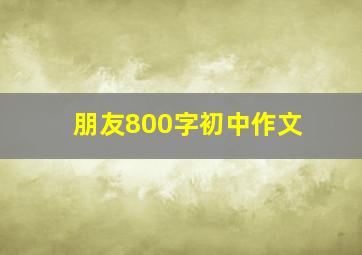 朋友800字初中作文